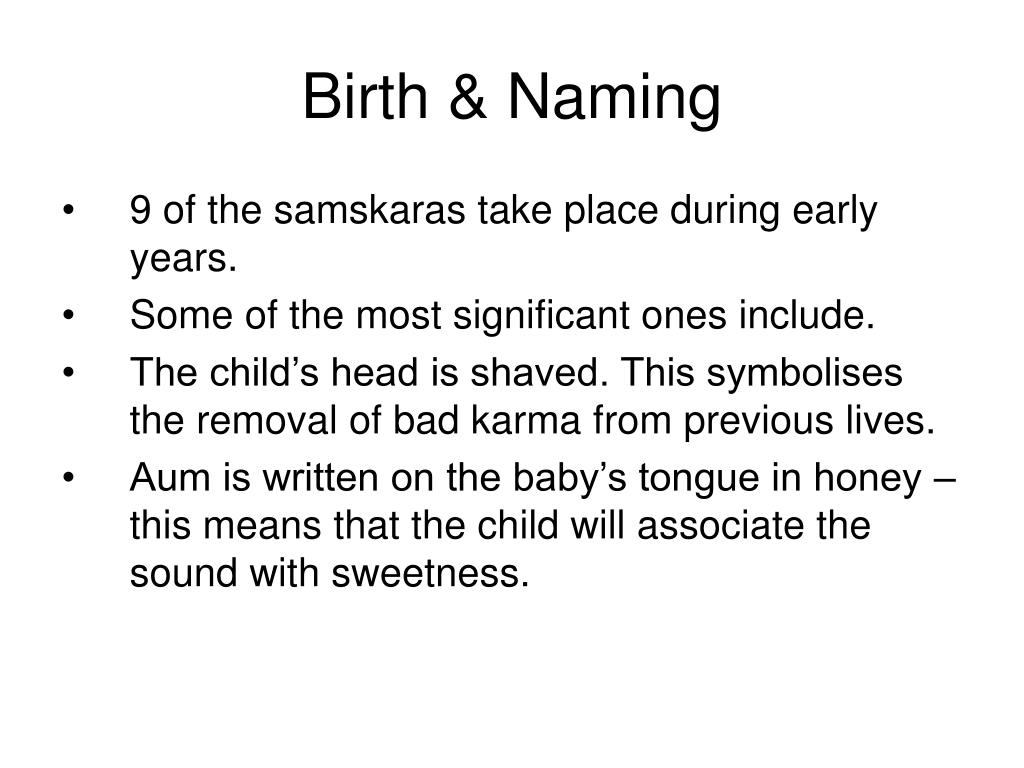 Birth & Naming

• 9 of the samskaras take place during early years.
• Some of the most significant ones include.
• The child's head is shaved. This symbolises the removal of bad karma from previous lives.
• Aum is written on the baby's tongue in honey – this means that the child will associate the sound with sweetness.